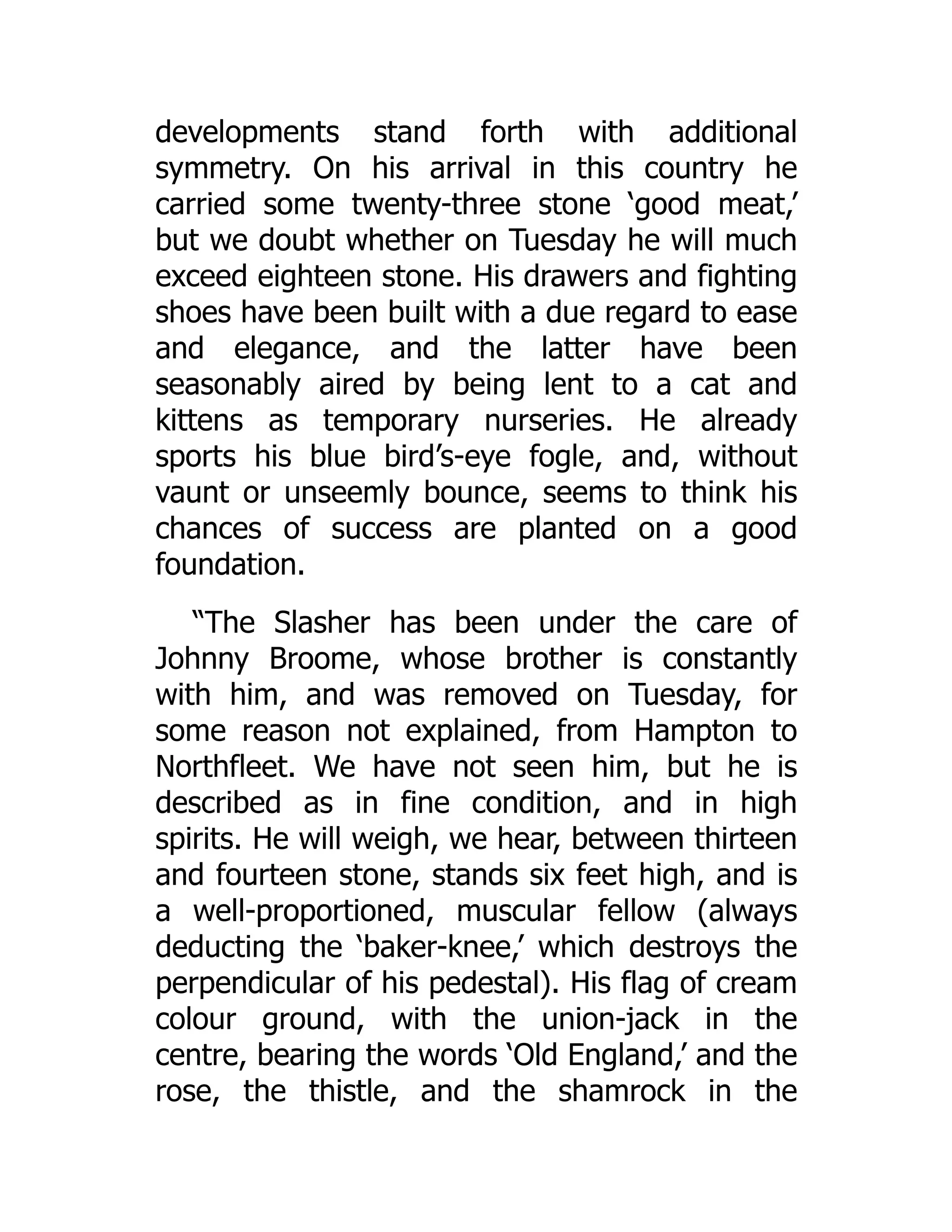 developments stand forth with additional symmetry. On his arrival in this country he carried some twenty-three stone ‘good meat,’ but we doubt whether on Tuesday he will much exceed eighteen stone. His drawers and fighting shoes have been built with a due regard to ease and elegance, and the latter have been seasonably aired by being lent to a cat and kittens as temporary nurseries. He already sports his blue bird’s-eye fogle, and, without vaunt or unseemly bounce, seems to think his chances of success are planted on a good foundation.

“The Slasher has been under the care of Johnny Broome, whose brother is constantly with him, and was removed on Tuesday, for some reason not explained, from Hampton to Northfleet. We have not seen him, but he is described as in fine condition, and in high spirits. He will weigh, we hear, between thirteen and fourteen stone, stands six feet high, and is a well-proportioned, muscular fellow (always deducting the ‘baker-knee,’ which destroys the perpendicular of his pedestal). His flag of cream colour ground, with the union-jack in the centre, bearing the words ‘Old England,’ and the rose, the thistle, and the shamrock in the